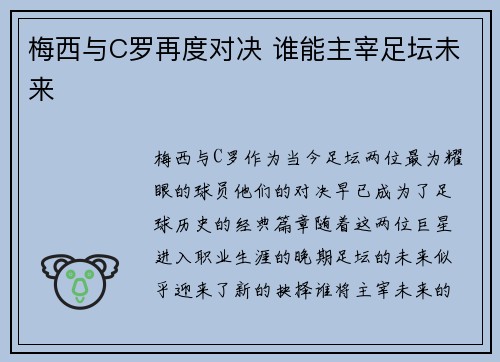 梅西与C罗再度对决 谁能主宰足坛未来

梅西与C罗作为当今足坛两位最为耀眼的球员他们的对决早已成为了足球历史的经典篇章随着这两位巨星进入职业生涯的晚期足坛的未来似乎迎来了新的抉择谁将主宰未来的